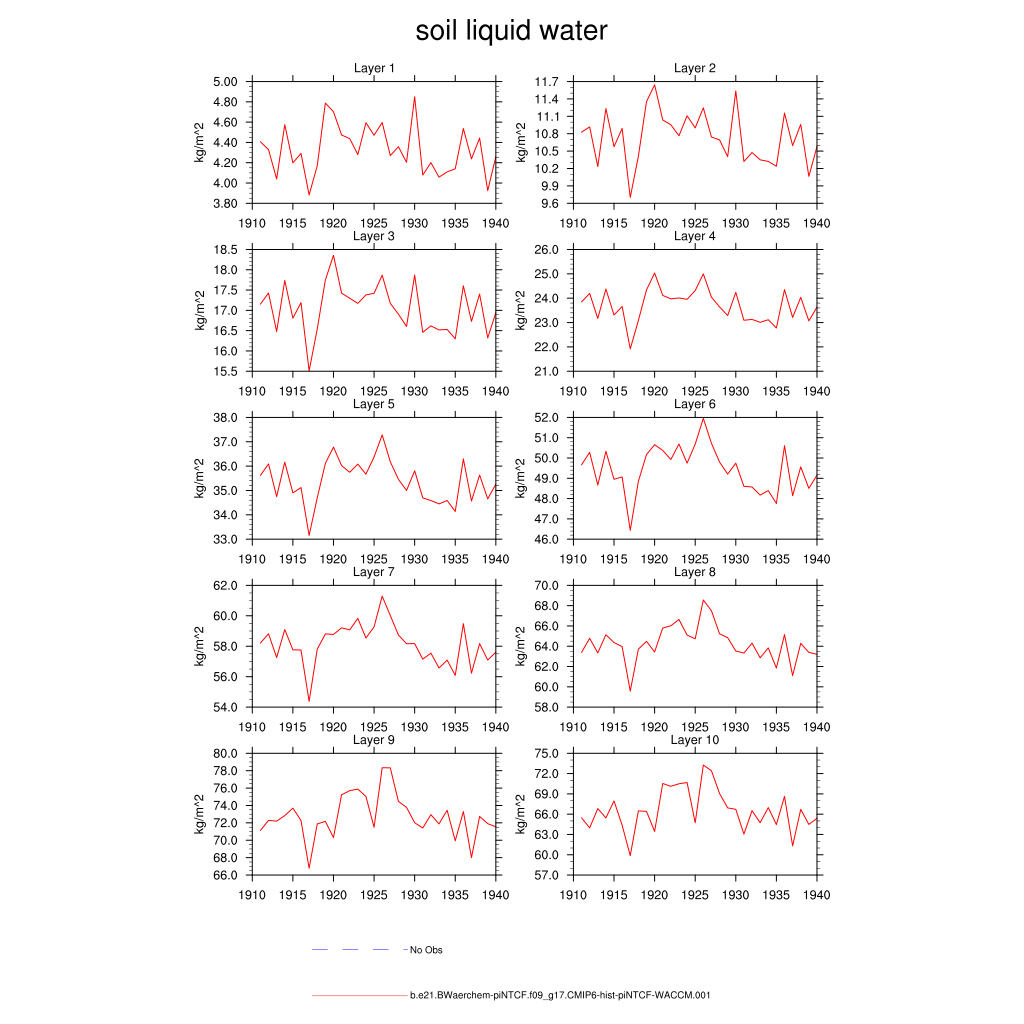 soil liquid water

Layer 1
kg/m^2
5.00
4.80
4.60
4.40
4.20
4.00
3.80
1910 1915 1920 1925 1930 1935 1940

Layer 2
kg/m^2
11.7
11.4
11.1
10.8
10.5
10.2
9.9
9.6
1910 1915 1920 1925 1930 1935 1940

Layer 3
kg/m^2
18.5
18.0
17.5
17.0
16.5
16.0
15.5
1910 1915 1920 1925 1930 1935 1940

Layer 4
kg/m^2
26.0
25.0
24.0
23.0
22.0
21.0
1910 1915 1920 1925 1930 1935 1940

Layer 5
kg/m^2
38.0
37.0
36.0
35.0
34.0
33.0
1910 1915 1920 1925 1930 1935 1940

Layer 6
kg/m^2
52.0
51.0
50.0
49.0
48.0
47.0
46.0
1910 1915 1920 1925 1930 1935 1940

Layer 7
kg/m^2
62.0
60.0
58.0
56.0
54.0
1910 1915 1920 1925 1930 1935 1940

Layer 8
kg/m^2
70.0
68.0
66.0
64.0
62.0
60.0
58.0
1910 1915 1920 1925 1930 1935 1940

Layer 9
kg/m^2
80.0
78.0
76.0
74.0
72.0
70.0
68.0
66.0
1910 1915 1920 1925 1930 1935 1940

Layer 10
kg/m^2
75.0
72.0
69.0
66.0
63.0
60.0
57.0
1910 1915 1920 1925 1930 1935 1940

No Obs

b.e21.BWaerchem-piNTCF.f09_g17.CMIP6-hist-piNTCF-WACCM.001